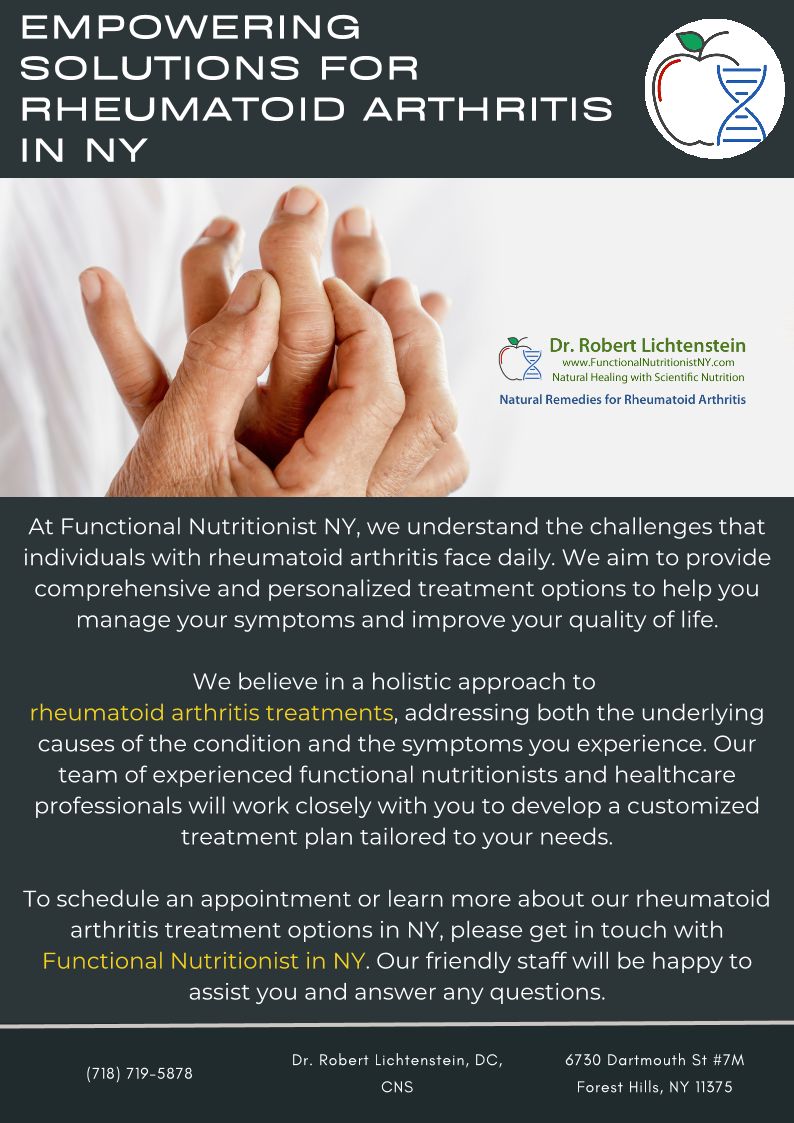 EMPOWERING SOLUTIONS FOR RHEUMATOID ARTHRITIS IN NY

Dr. Robert Lichtenstein
www.FunctionalNutritionistNY.com
Natural Healing with Scientific Nutrition
Natural Remedies for Rheumatoid Arthritis

At Functional Nutritionist NY, we understand the challenges that individuals with rheumatoid arthritis face daily. We aim to provide comprehensive and personalized treatment options to help you manage your symptoms and improve your quality of life.

We believe in a holistic approach to rheumatoid arthritis treatments, addressing both the underlying causes of the condition and the symptoms you experience. Our team of experienced functional nutritionists and healthcare professionals will work closely with you to develop a customized treatment plan tailored to your needs.

To schedule an appointment or learn more about our rheumatoid arthritis treatment options in NY, please get in touch with Functional Nutritionist in NY. Our friendly staff will be happy to assist you and answer any questions.

(718) 719-5878

Dr. Robert Lichtenstein, DC, CNS

6730 Dartmouth St #7M
Forest Hills, NY 11375